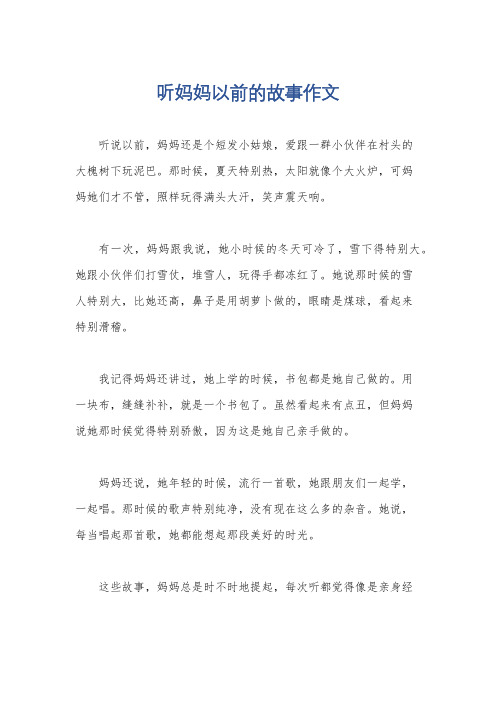 听妈妈以前的故事作文

听说以前，妈妈还是个短发小姑娘，爱跟一群小伙伴在村头的大槐树下玩泥巴。那时候，夏天特别热，太阳就像个大火炉，可妈妈她们才不管，照样玩得满头大汗，笑声震天响。

有一次，妈妈跟我说，她小时候的冬天可冷了，雪下得特别大。她跟小伙伴们打雪仗，堆雪人，玩得手都冻红了。她说那时候的雪人特别大，比她还高，鼻子是用胡萝卜做的，眼睛是煤球，看起来特别滑稽。

我记得妈妈还讲过，她上学的时候，书包都是她自己做的。用一块布，缝缝补补，就是一个书包了。虽然看起来有点丑，但妈妈说她那时候觉得特别骄傲，因为这是她自己亲手做的。

妈妈还说，她年轻的时候，流行一首歌，她跟朋友们一起学，一起唱。那时候的歌声特别纯净，没有现在这么多的杂音。她说，每当唱起那首歌，她都能想起那段美好的时光。

这些故事，妈妈总是时不时地提起，每次听都觉得像是亲身经